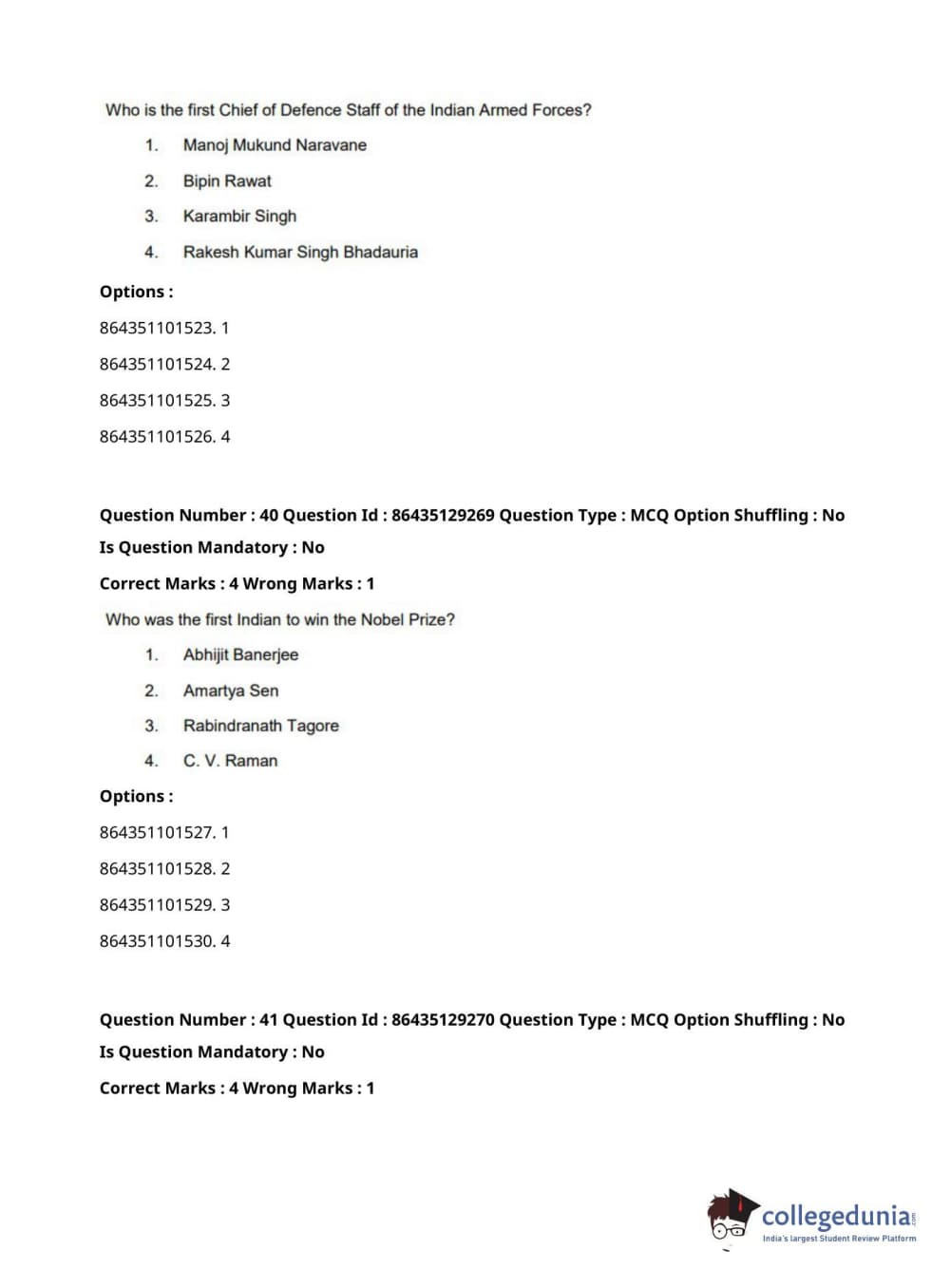 Who is the first Chief of Defence Staff of the Indian Armed Forces?

1. Manoj Mukund Naravane
2. Bipin Rawat
3. Karambir Singh
4. Rakesh Kumar Singh Bhadauria

Options :

864351101523. 1

864351101524. 2

864351101525. 3

864351101526. 4

Question Number : 40 Question Id : 86435129269 Question Type : MCQ Option Shuffling : No

Is Question Mandatory : No

Correct Marks : 4 Wrong Marks : 1

Who was the first Indian to win the Nobel Prize?

1. Abhijit Banerjee
2. Amartya Sen
3. Rabindranath Tagore
4. C. V. Raman

Options :

864351101527. 1

864351101528. 2

864351101529. 3

864351101530. 4

Question Number : 41 Question Id : 86435129270 Question Type : MCQ Option Shuffling : No

Is Question Mandatory : No

Correct Marks : 4 Wrong Marks : 1

collegedunia.com
India's largest Student Review Platform